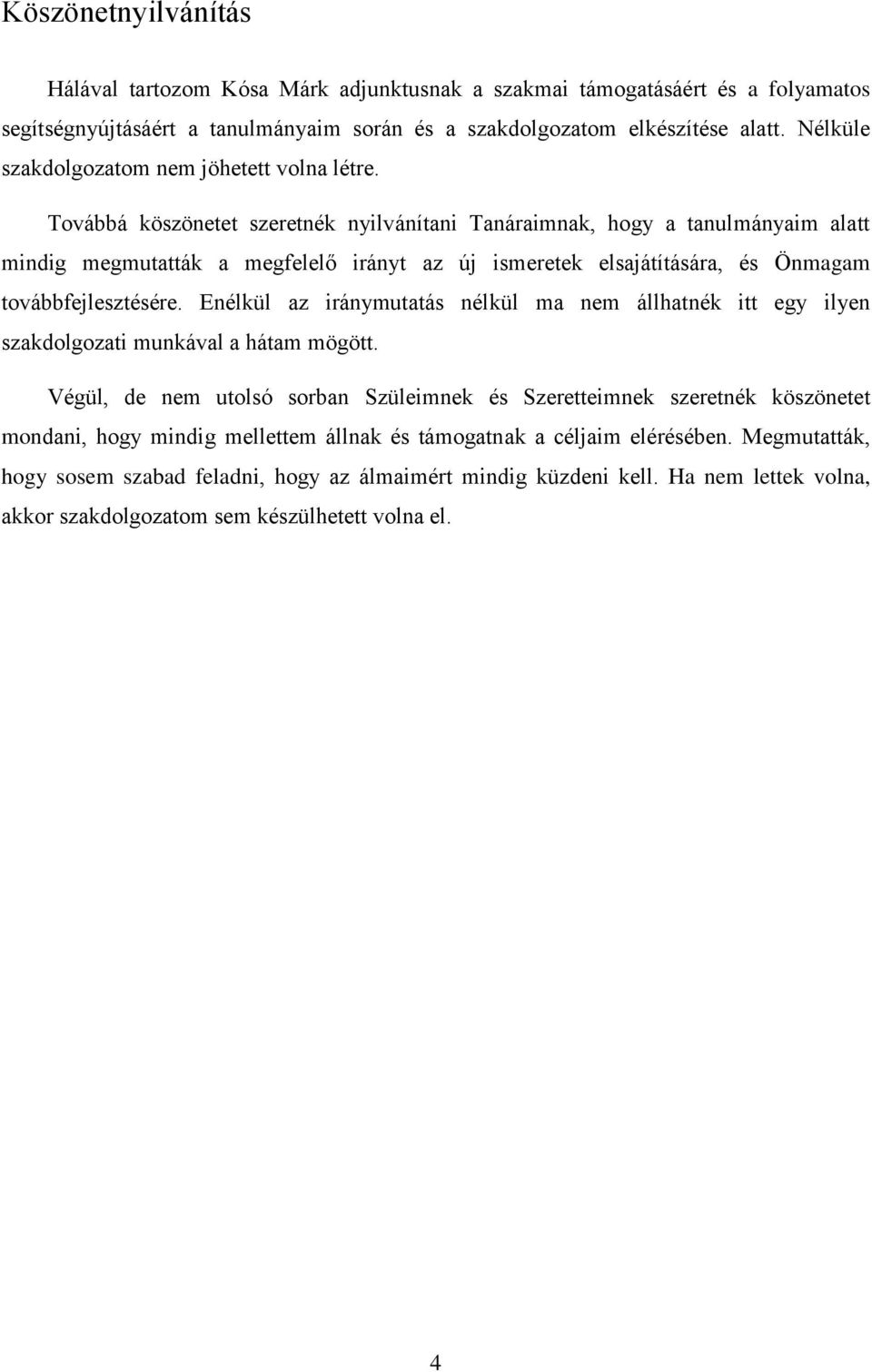 Köszönetnyilvánítás

Hálával tartozom Kósa Márk adjunktusnak a szakmai támogatásáért és a folyamatos segítségnyújtásáért a tanulmányaim során és a szakdolgozatom elkészítése alatt. Nélküle szakdolgozatom nem jöhetett volna létre.

Továbbá köszönetet szeretnék nyilvánítani Tanáraimnak, hogy a tanulmányaim alatt mindig megmutatták a megfelelő irányt az új ismeretek elsajátítására, és Önmagam továbbfejlesztésére. Enélkül az iránymutatás nélkül ma nem állhatnék itt egy ilyen szakdolgozati munkával a hátam mögött.

Végül, de nem utolsó sorban Szüleimnek és Szeretteimnek szeretnék köszönetet mondani, hogy mindig mellettem állnak és támogatnak a céljaim elérésében. Megmutatták, hogy sosem szabad feladni, hogy az álmaimért mindig küzdeni kell. Ha nem lettek volna, akkor szakdolgozatom sem készülhetett volna el.

4